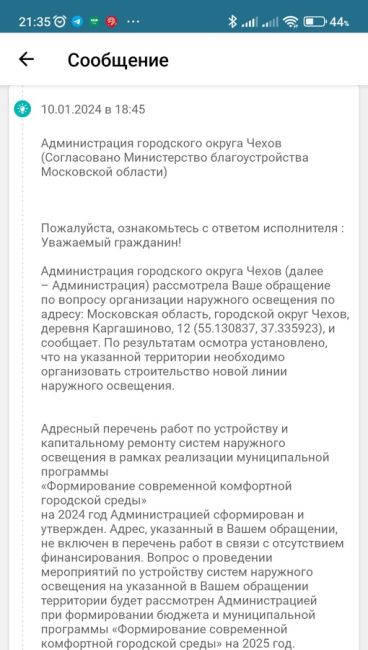 21:35 ··· 44%

Сообщение

10.01.2024 в 18:45

Администрация городского округа Чехов (Согласовано Министерство благоустройства Московской области)

Пожалуйста, ознакомьтесь с ответом исполнителя : Уважаемый гражданин!

Администрация городского округа Чехов (далее – Администрация) рассмотрела Ваше обращение по вопросу организации наружного освещения по адресу: Московская область, городской округ Чехов, деревня Каргашиново, 12 (55.130837, 37.335923), и сообщает. По результатам осмотра установлено, что на указанной территории необходимо организовать строительство новой линии наружного освещения.

Адресный перечень работ по устройству и капитальному ремонту систем наружного освещения в рамках реализации муниципальной программы
«Формирование современной комфортной городской среды»
на 2024 год Администрацией сформирован и утвержден. Адрес, указанный в Вашем обращении, не включен в перечень работ в связи с отсутствием финансирования. Вопрос о проведении мероприятий по устройству систем наружного освещения на указанной в Вашем обращении территории будет рассмотрен Администрацией при формировании бюджета и муниципальной программы «Формирование современной комфортной городской среды» на 2025 год.